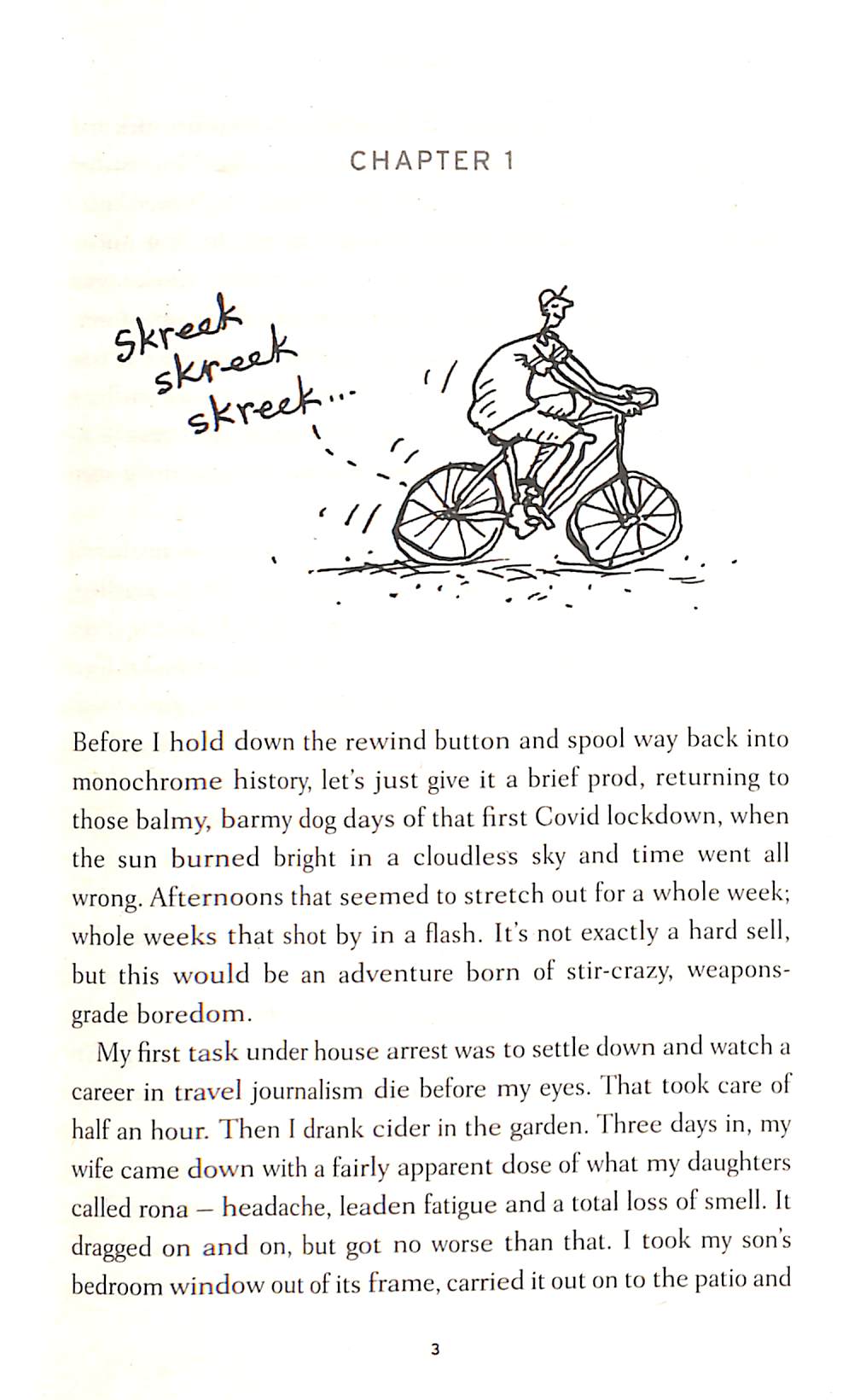 CHAPTER 1

skreek
skreek
skreek...

Before I hold down the rewind button and spool way back into monochrome history, let's just give it a brief prod, returning to those balmy, barmy dog days of that first Covid lockdown, when the sun burned bright in a cloudless sky and time went all wrong. Afternoons that seemed to stretch out for a whole week; whole weeks that shot by in a flash. It's not exactly a hard sell, but this would be an adventure born of stir-crazy, weapons-grade boredom.

My first task under house arrest was to settle down and watch a career in travel journalism die before my eyes. That took care of half an hour. Then I drank cider in the garden. Three days in, my wife came down with a fairly apparent dose of what my daughters called rona – headache, leaden fatigue and a total loss of smell. It dragged on and on, but got no worse than that. I took my son's bedroom window out of its frame, carried it out on to the patio and

3